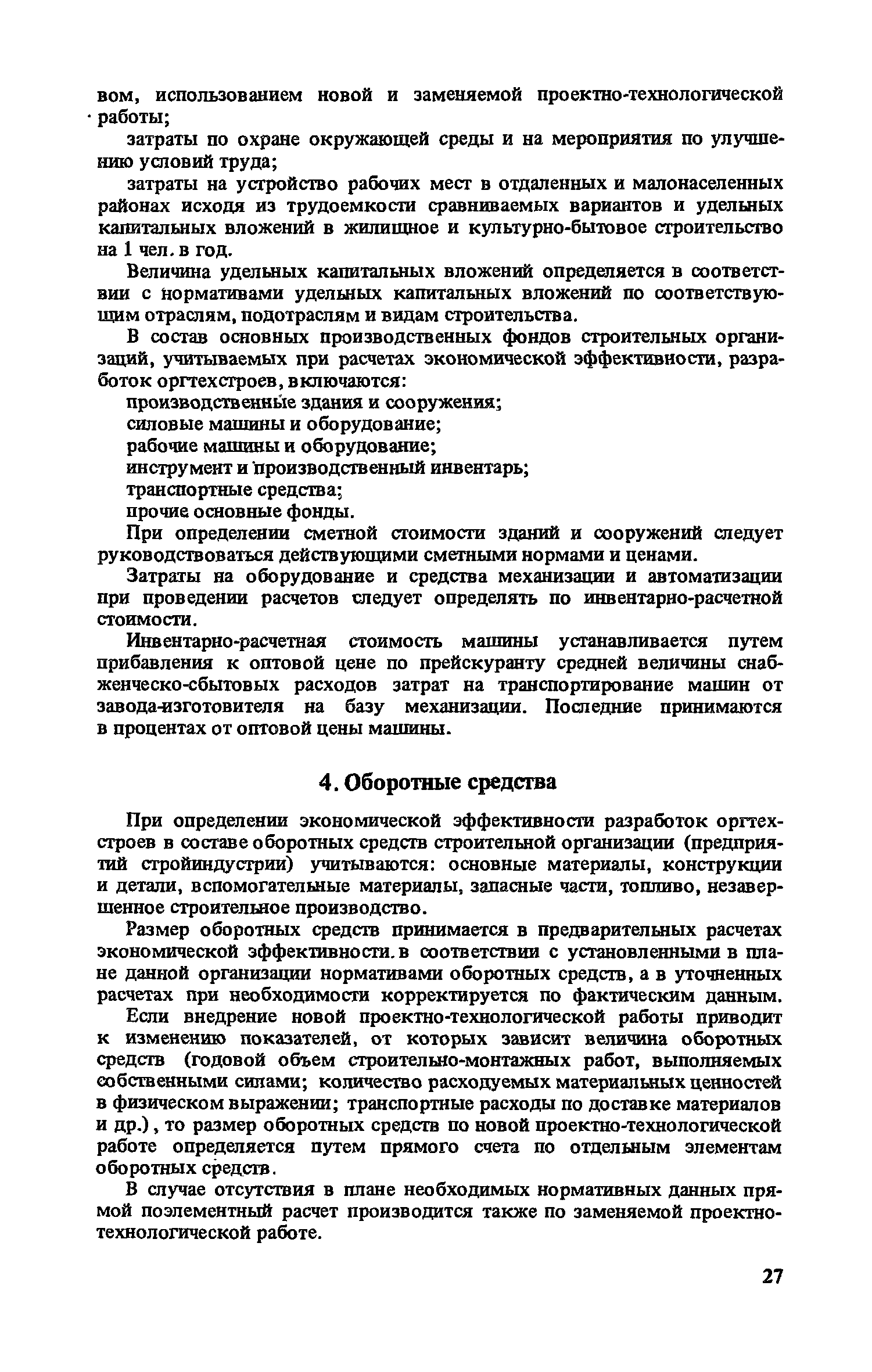 вом, использованием новой и заменяемой проектно-технологической работы;

затраты по охране окружающей среды и на мероприятия по улучшению условий труда;

затраты на устройство рабочих мест в отдаленных и малонаселенных районах исходя из трудоемкости сравниваемых вариантов и удельных капитальных вложений в жилищное и культурно-бытовое строительство на 1 чел. в год.

Величина удельных капитальных вложений определяется в соответствии с нормативами удельных капитальных вложений по соответствующим отраслям, подотраслям и видам строительства.

В состав основных производственных фондов строительных организаций, учитываемых при расчетах экономической эффективности, разработок оргтехстроев, включаются:

производственные здания и сооружения;

силовые машины и оборудование;

рабочие машины и оборудование;

инструмент и производственный инвентарь;

транспортные средства;

прочие основные фонды.

При определении сметной стоимости зданий и сооружений следует руководствоваться действующими сметными нормами и ценами.

Затраты на оборудование и средства механизации и автоматизации при проведении расчетов следует определять по инвентарно-расчетной стоимости.

Инвентарно-расчетная стоимость машины устанавливается путем прибавления к оптовой цене по прейскуранту средней величины снабженческо-сбытовых расходов затрат на транспортирование машин от завода-изготовителя на базу механизации. Последние принимаются в процентах от оптовой цены машины.

4. Оборотные средства

При определении экономической эффективности разработок оргтехстроев в составе оборотных средств строительной организации (предприятий стройиндустрии) учитываются: основные материалы, конструкции и детали, вспомогательные материалы, запасные части, топливо, незавершенное строительное производство.

Размер оборотных средств принимается в предварительных расчетах экономической эффективности. в соответствии с установленными в плане данной организации нормативами оборотных средств, а в уточненных расчетах при необходимости корректируется по фактическим данным.

Если внедрение новой проектно-технологической работы приводит к изменению показателей, от которых зависит величина оборотных средств (годовой объем строительно-монтажных работ, выполняемых собственными силами; количество расходуемых материальных ценностей в физическом выражении; транспортные расходы по доставке материалов и др.), то размер оборотных средств по новой проектно-технологической работе определяется путем прямого счета по отдельным элементам оборотных средств.

В случае отсутствия в плане необходимых нормативных данных прямой поэлементный расчет производится также по заменяемой проектно-технологической работе.

27